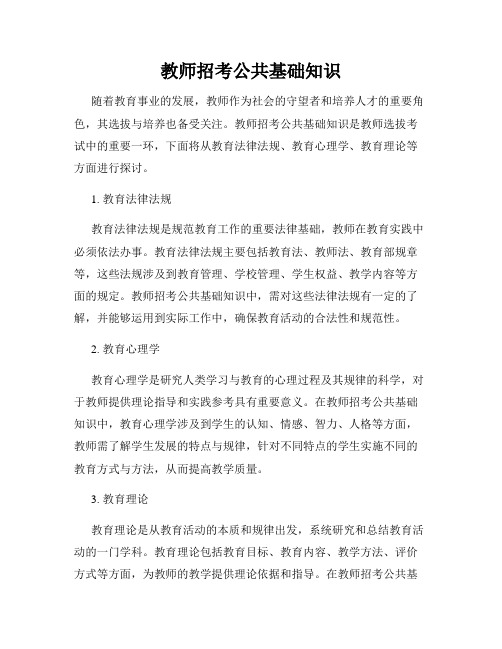 教师招考公共基础知识

随着教育事业的发展，教师作为社会的守望者和培养人才的重要角色，其选拔与培养也备受关注。教师招考公共基础知识是教师选拔考试中的重要一环，下面将从教育法律法规、教育心理学、教育理论等方面进行探讨。

1. 教育法律法规

教育法律法规是规范教育工作的重要法律基础，教师在教育实践中必须依法办事。教育法律法规主要包括教育法、教师法、教育部规章等，这些法规涉及到教育管理、学校管理、学生权益、教学内容等方面的规定。教师招考公共基础知识中，需对这些法律法规有一定的了解，并能够运用到实际工作中，确保教育活动的合法性和规范性。

2. 教育心理学

教育心理学是研究人类学习与教育的心理过程及其规律的科学，对于教师提供理论指导和实践参考具有重要意义。在教师招考公共基础知识中，教育心理学涉及到学生的认知、情感、智力、人格等方面，教师需了解学生发展的特点与规律，针对不同特点的学生实施不同的教育方式与方法，从而提高教学质量。

3. 教育理论

教育理论是从教育活动的本质和规律出发，系统研究和总结教育活动的一门学科。教育理论包括教育目标、教育内容、教学方法、评价方式等方面，为教师的教学提供理论依据和指导。在教师招考公共基